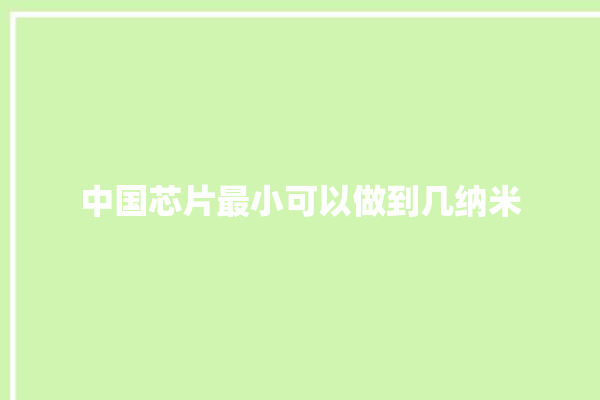 中国芯片最小可以做到几纳米